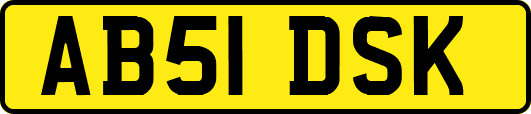 AB51 DSK